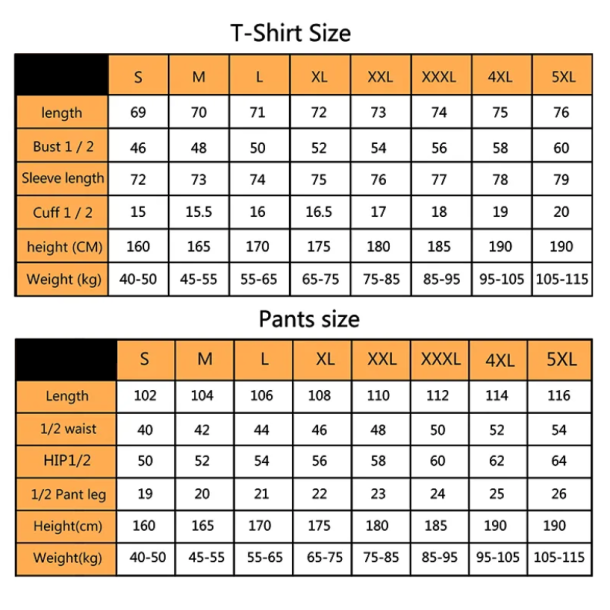 T-Shirt Size

| | S | M | L | XL | XXL | XXXL | 4XL | 5XL |
|---|---|---|---|---|---|---|---|---|
| length | 69 | 70 | 71 | 72 | 73 | 74 | 75 | 76 |
| Bust 1 / 2 | 46 | 48 | 50 | 52 | 54 | 56 | 58 | 60 |
| Sleeve length | 72 | 73 | 74 | 75 | 76 | 77 | 78 | 79 |
| Cuff 1 / 2 | 15 | 15.5 | 16 | 16.5 | 17 | 18 | 19 | 20 |
| height (CM) | 160 | 165 | 170 | 175 | 180 | 185 | 190 | 190 |
| Weight (kg) | 40-50 | 45-55 | 55-65 | 65-75 | 75-85 | 85-95 | 95-105 | 105-115 |

Pants size

| | S | M | L | XL | XXL | XXXL | 4XL | 5XL |
|---|---|---|---|---|---|---|---|---|
| Length | 102 | 104 | 106 | 108 | 110 | 112 | 114 | 116 |
| 1/2 waist | 40 | 42 | 44 | 46 | 48 | 50 | 52 | 54 |
| HIP1/2 | 50 | 52 | 54 | 56 | 58 | 60 | 62 | 64 |
| 1/2 Pant leg | 19 | 20 | 21 | 22 | 23 | 24 | 25 | 26 |
| Height(cm) | 160 | 165 | 170 | 175 | 180 | 185 | 190 | 190 |
| Weight(kg) | 40-50 | 45-55 | 55-65 | 65-75 | 75-85 | 85-95 | 95-105 | 105-115 |